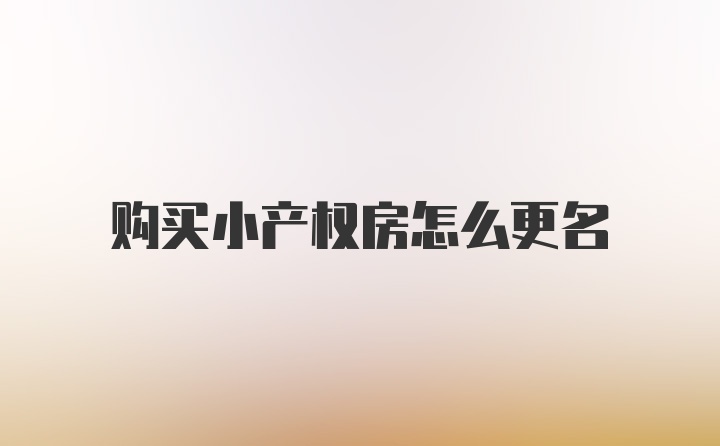 购买小产权房怎么更名